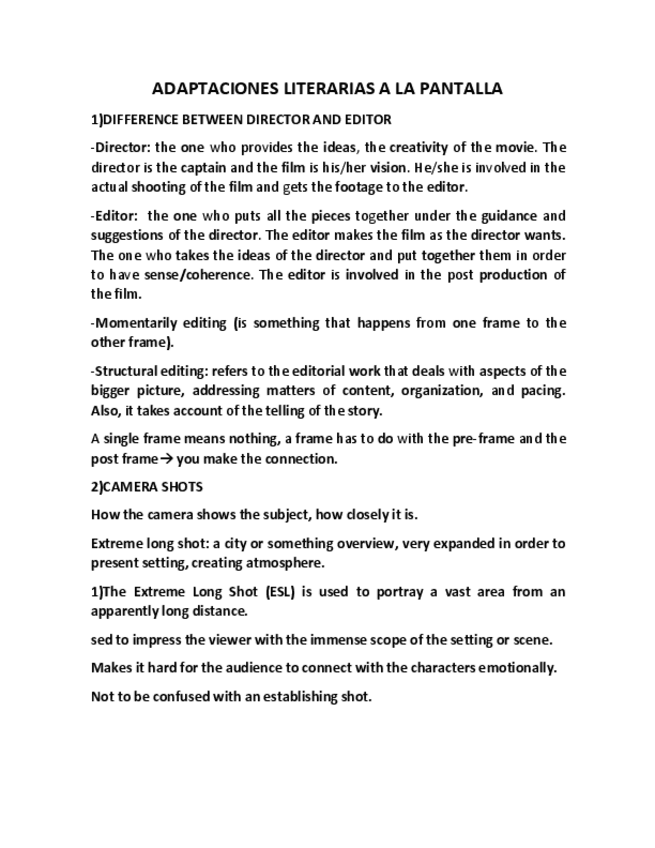 ADAPTACIONES LITERARIAS A LA PANTALLA

1)DIFFERENCE BETWEEN DIRECTOR AND EDITOR

-Director: the one who provides the ideas, the creativity of the movie. The director is the captain and the film is his/her vision. He/she is involved in the actual shooting of the film and gets the footage to the editor.

-Editor: the one who puts all the pieces together under the guidance and suggestions of the director. The editor makes the film as the director wants. The one who takes the ideas of the director and put together them in order to have sense/coherence. The editor is involved in the post production of the film.

-Momentarily editing (is something that happens from one frame to the other frame).

-Structural editing: refers to the editorial work that deals with aspects of the bigger picture, addressing matters of content, organization, and pacing. Also, it takes account of the telling of the story.

A single frame means nothing, a frame has to do with the pre-frame and the post frame→ you make the connection.

2)CAMERA SHOTS

How the camera shows the subject, how closely it is.

Extreme long shot: a city or something overview, very expanded in order to present setting, creating atmosphere.

1)The Extreme Long Shot (ESL) is used to portray a vast area from an apparently long distance.

sed to impress the viewer with the immense scope of the setting or scene.

Makes it hard for the audience to connect with the characters emotionally.

Not to be confused with an establishing shot.